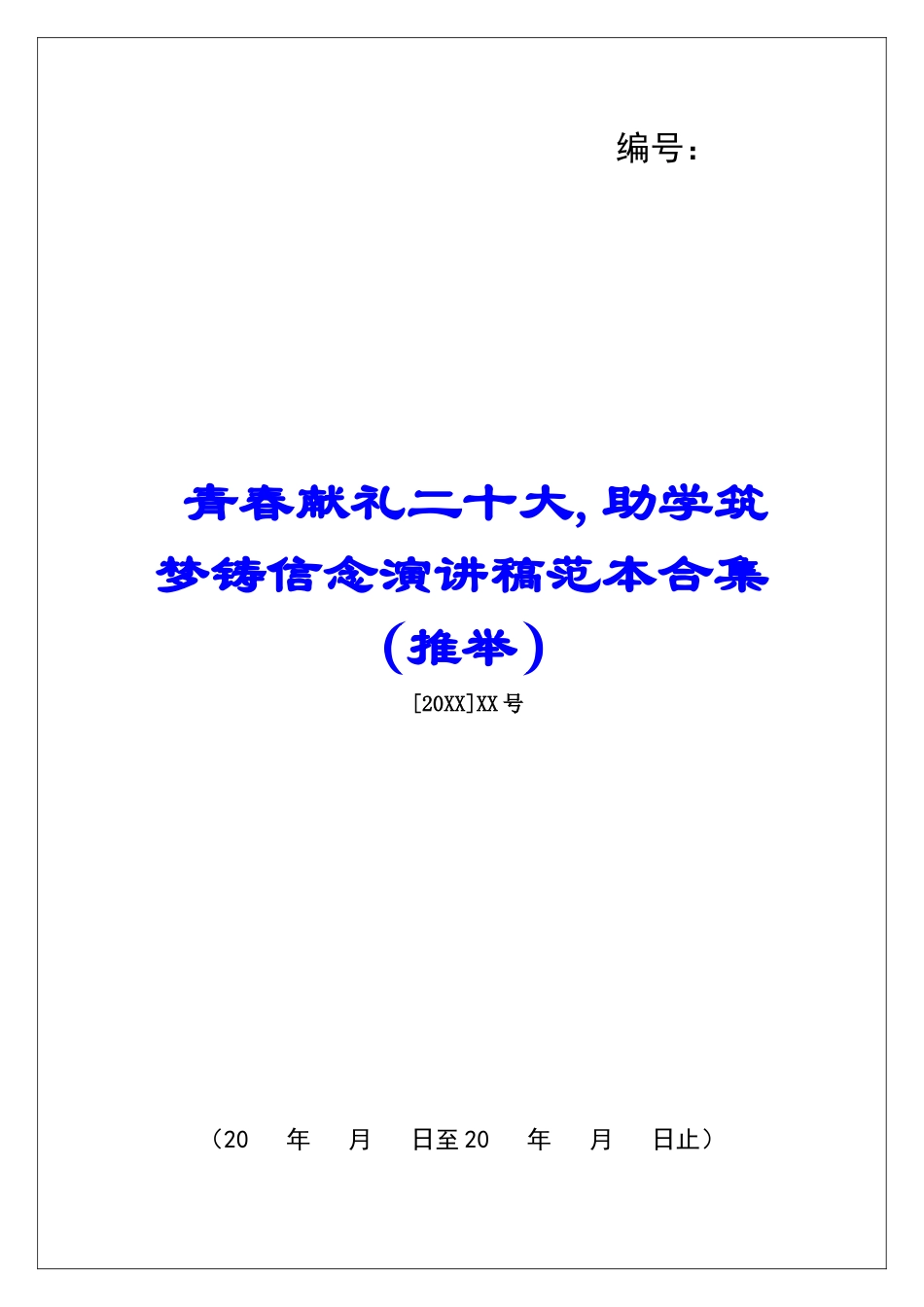 编号：

青春献礼二十大，助学筑梦铸信念演讲稿范本合集（推举）

[20XX]XX号

（20　年　月　日至20　年　月　日止）